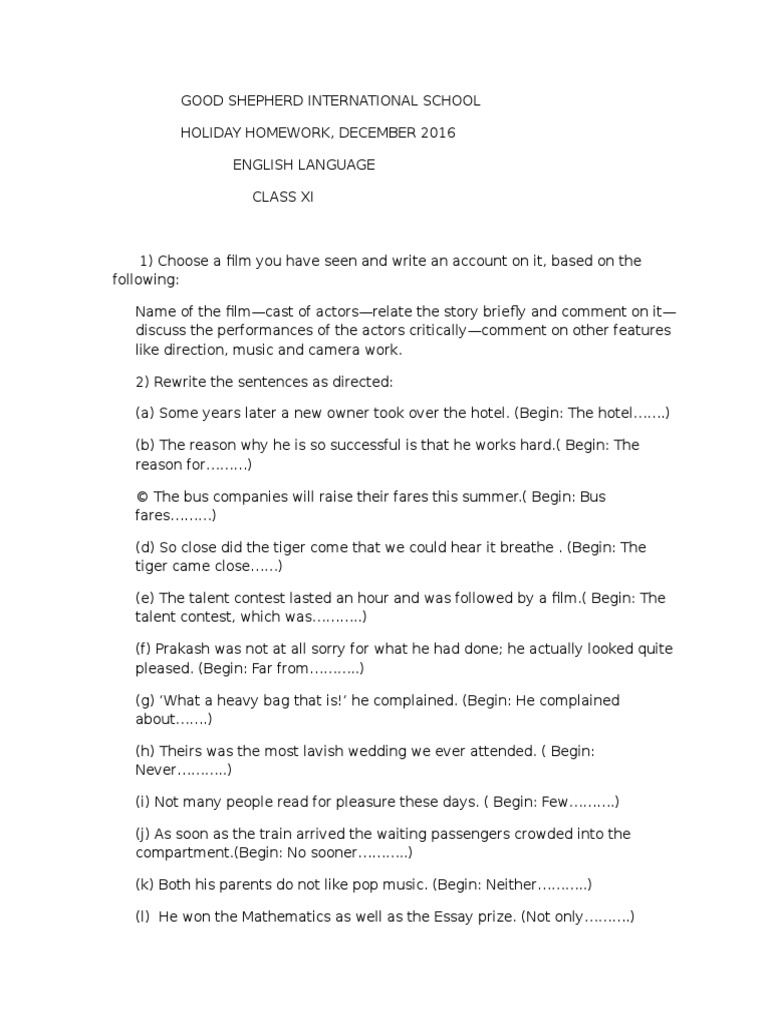 GOOD SHEPHERD INTERNATIONAL SCHOOL

HOLIDAY HOMEWORK, DECEMBER 2016

ENGLISH LANGUAGE

CLASS XI

1) Choose a film you have seen and write an account on it, based on the following:

Name of the film—cast of actors—relate the story briefly and comment on it—discuss the performances of the actors critically—comment on other features like direction, music and camera work.

2) Rewrite the sentences as directed:

(a) Some years later a new owner took over the hotel. (Begin: The hotel…….)

(b) The reason why he is so successful is that he works hard.( Begin: The reason for………)

© The bus companies will raise their fares this summer.( Begin: Bus fares………)

(d) So close did the tiger come that we could hear it breathe . (Begin: The tiger came close……)

(e) The talent contest lasted an hour and was followed by a film.( Begin: The talent contest, which was………..)

(f) Prakash was not at all sorry for what he had done; he actually looked quite pleased. (Begin: Far from………..)

(g) ‘What a heavy bag that is!’ he complained. (Begin: He complained about…….)

(h) Theirs was the most lavish wedding we ever attended. ( Begin: Never………..)

(i) Not many people read for pleasure these days. ( Begin: Few……….)

(j) As soon as the train arrived the waiting passengers crowded into the compartment.(Begin: No sooner………..)

(k) Both his parents do not like pop music. (Begin: Neither………..)

(l) He won the Mathematics as well as the Essay prize. (Not only……….)